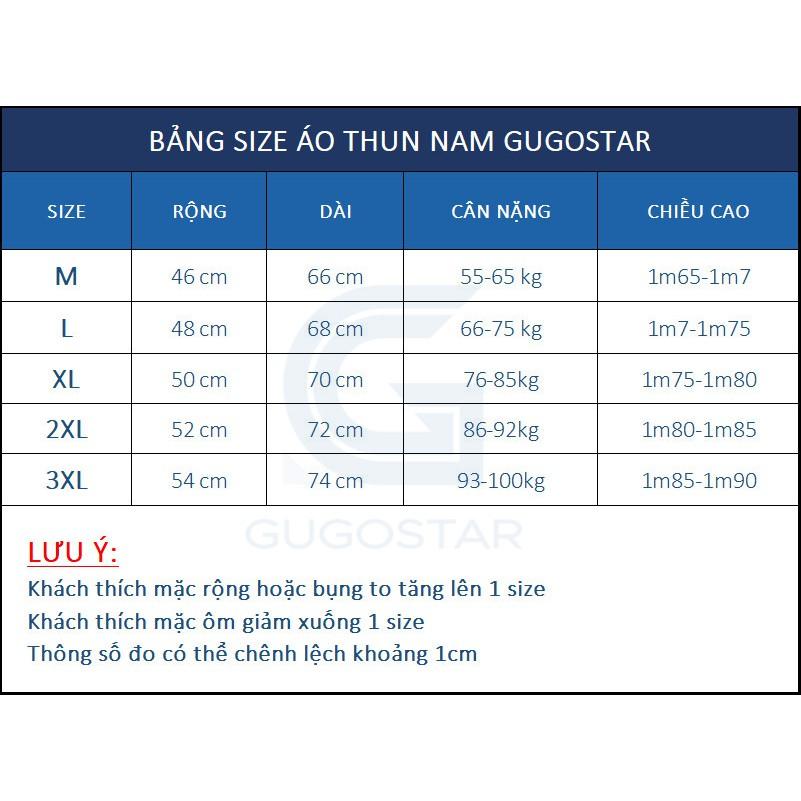 BẢNG SIZE ÁO THUN NAM GUGOSTAR

| SIZE | RỘNG | DÀI | CÂN NẶNG | CHIỀU CAO |
|---|---|---|---|---|
| M | 46 cm | 66 cm | 55-65 kg | 1m65-1m7 |
| L | 48 cm | 68 cm | 66-75 kg | 1m7-1m75 |
| XL | 50 cm | 70 cm | 76-85kg | 1m75-1m80 |
| 2XL | 52 cm | 72 cm | 86-92kg | 1m80-1m85 |
| 3XL | 54 cm | 74 cm | 93-100kg | 1m85-1m90 |

GUGOSTAR

LƯU Ý:
Khách thích mặc rộng hoặc bụng to tăng lên 1 size
Khách thích mặc ôm giảm xuống 1 size
Thông số đo có thể chênh lệch khoảng 1cm